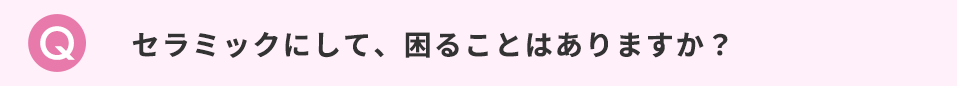 Q

セラミックにして、困ることはありますか？